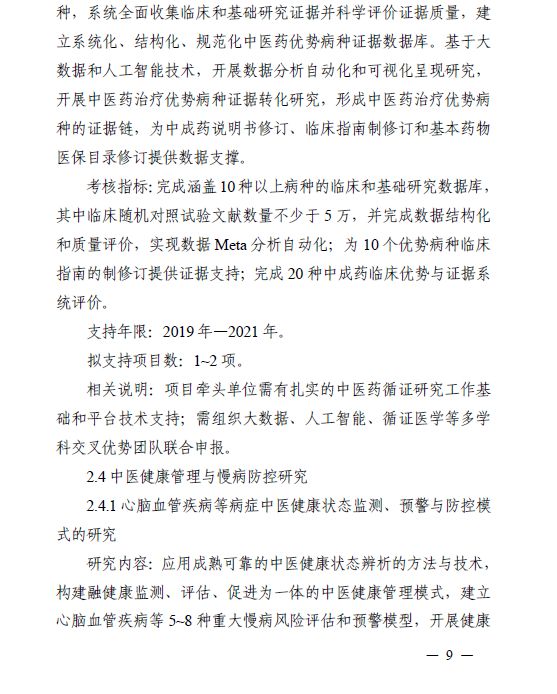 种，系统全面收集临床和基础研究证据并科学评价证据质量，建立系统化、结构化、规范化中医药优势病种证据数据库。基于大数据和人工智能技术，开展数据分析自动化和可视化呈现研究，开展中医药治疗优势病种证据转化研究，形成中医药治疗优势病种的证据链，为中成药说明书修订、临床指南制修订和基本药物医保目录修订提供数据支撑。

考核指标：完成涵盖10种以上病种的临床和基础研究数据库，其中临床随机对照试验文献数量不少于5万，并完成数据结构化和质量评价，实现数据Meta分析自动化；为10个优势病种临床指南的制修订提供证据支持；完成20种中成药临床优势与证据系统评价。

支持年限：2019年—2021年。

拟支持项目数：1~2项。

相关说明：项目牵头单位需有扎实的中医药循证研究工作基础和平台技术支持；需组织大数据、人工智能、循证医学等多学科交叉优势团队联合申报。

2.4 中医健康管理与慢病防控研究

2.4.1 心脑血管疾病等病症中医健康状态监测、预警与防控模式的研究

研究内容：应用成熟可靠的中医健康状态辨析的方法与技术，构建融健康监测、评估、促进为一体的中医健康管理模式，建立心脑血管疾病等5~8种重大慢病风险评估和预警模型，开展健康

— 9 —